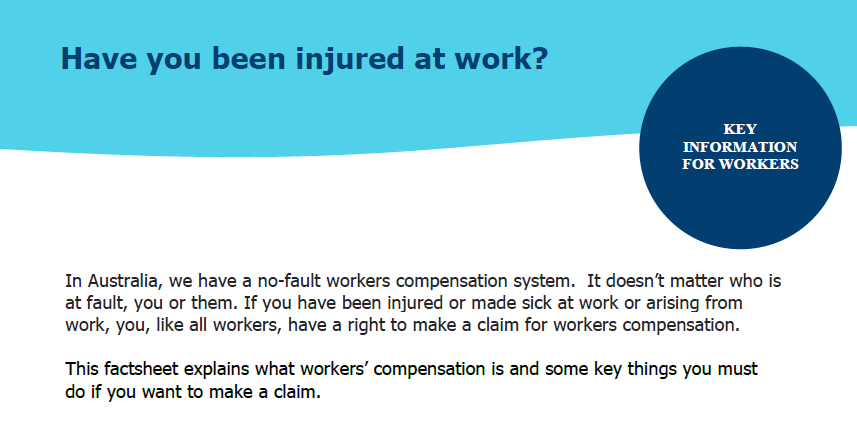 Have you been injured at work?

KEY
INFORMATION
FOR WORKERS

In Australia, we have a no-fault workers compensation system. It doesn't matter who is at fault, you or them. If you have been injured or made sick at work or arising from work, you, like all workers, have a right to make a claim for workers compensation.

This factsheet explains what workers' compensation is and some key things you must do if you want to make a claim.